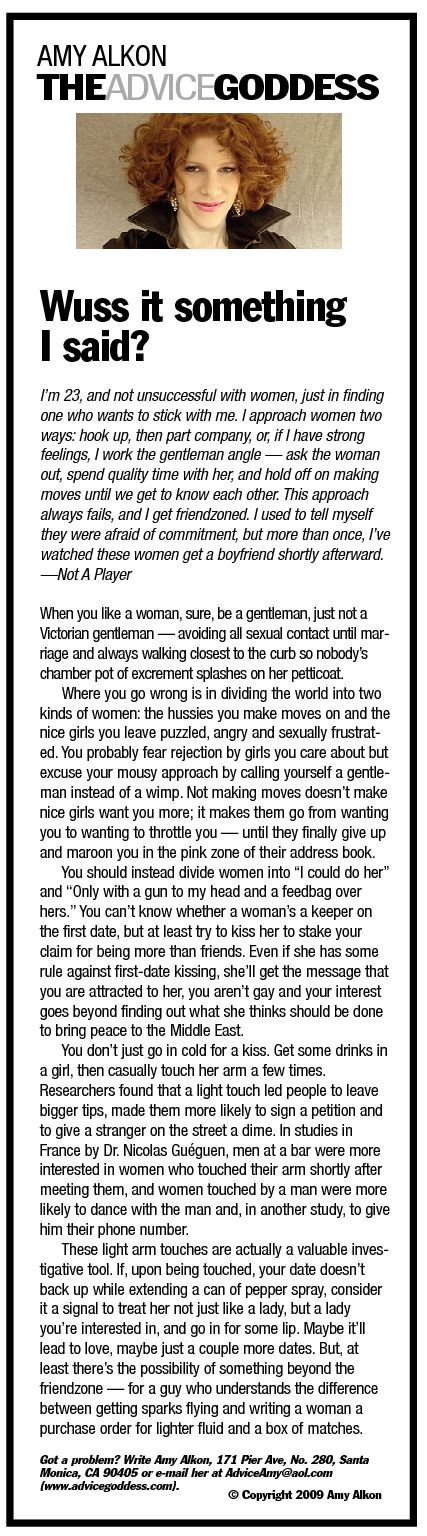 AMY ALKON
THEADVICEGODDESS

Wuss it something I said?

I'm 23, and not unsuccessful with women, just in finding one who wants to stick with me. I approach women two ways: hook up, then part company, or, if I have strong feelings, I work the gentleman angle — ask the woman out, spend quality time with her, and hold off on making moves until we get to know each other. This approach always fails, and I get friendzoned. I used to tell myself they were afraid of commitment, but more than once, I've watched these women get a boyfriend shortly afterward.
—Not A Player

When you like a woman, sure, be a gentleman, just not a Victorian gentleman — avoiding all sexual contact until marriage and always walking closest to the curb so nobody's chamber pot of excrement splashes on her petticoat.

Where you go wrong is in dividing the world into two kinds of women: the hussies you make moves on and the nice girls you leave puzzled, angry and sexually frustrated. You probably fear rejection by girls you care about but excuse your mousy approach by calling yourself a gentleman instead of a wimp. Not making moves doesn't make nice girls want you more; it makes them go from wanting you to wanting to throttle you — until they finally give up and maroon you in the pink zone of their address book.

You should instead divide women into "I could do her" and "Only with a gun to my head and a feedbag over hers." You can't know whether a woman's a keeper on the first date, but at least try to kiss her to stake your claim for being more than friends. Even if she has some rule against first-date kissing, she'll get the message that you are attracted to her, you aren't gay and your interest goes beyond finding out what she thinks should be done to bring peace to the Middle East.

You don't just go in cold for a kiss. Get some drinks in a girl, then casually touch her arm a few times. Researchers found that a light touch led people to leave bigger tips, made them more likely to sign a petition and to give a stranger on the street a dime. In studies in France by Dr. Nicolas Guéguen, men at a bar were more interested in women who touched their arm shortly after meeting them, and women touched by a man were more likely to dance with the man and, in another study, to give him their phone number.

These light arm touches are actually a valuable investigative tool. If, upon being touched, your date doesn't back up while extending a can of pepper spray, consider it a signal to treat her not just like a lady, but a lady you're interested in, and go in for some lip. Maybe it'll lead to love, maybe just a couple more dates. But, at least there's the possibility of something beyond the friendzone — for a guy who understands the difference between getting sparks flying and writing a woman a purchase order for lighter fluid and a box of matches.

Got a problem? Write Amy Alkon, 171 Pier Ave, No. 280, Santa Monica, CA 90405 or e-mail her at AdviceAmy@aol.com (www.advicegoddess.com).

© Copyright 2009 Amy Alkon